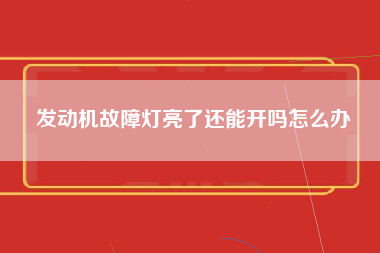 发动机故障灯亮了还能开吗怎么办